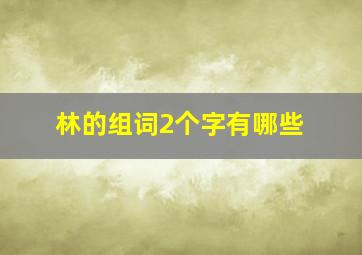 林的组词2个字有哪些